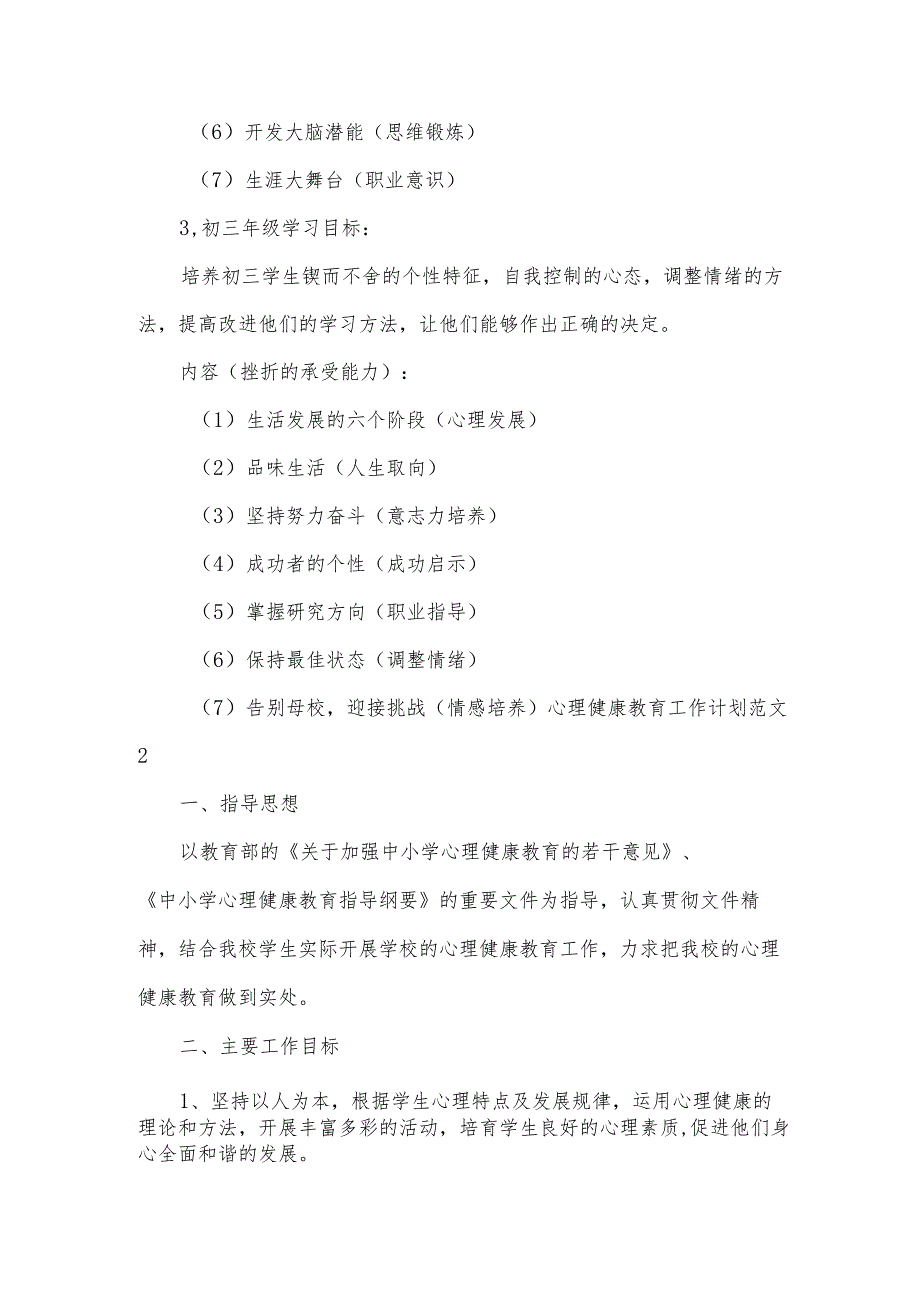 （6）开发大脑潜能（思维锻炼）

（7）生涯大舞台（职业意识）

3,初三年级学习目标：

培养初三学生锲而不舍的个性特征，自我控制的心态，调整情绪的方法，提高改进他们的学习方法，让他们能够作出正确的决定。

内容（挫折的承受能力）：

（1）生活发展的六个阶段（心理发展）

（2）品味生活（人生取向）

（3）坚持努力奋斗（意志力培养）

（4）成功者的个性（成功启示）

（5）掌握研究方向（职业指导）

（6）保持最佳状态（调整情绪）

（7）告别母校，迎接挑战（情感培养）心理健康教育工作计划范文2

一、指导思想

以教育部的《关于加强中小学心理健康教育的若干意见》、《中小学心理健康教育指导纲要》的重要文件为指导，认真贯彻文件精神，结合我校学生实际开展学校的心理健康教育工作，力求把我校的心理健康教育做到实处。

二、主要工作目标

1、坚持以人为本，根据学生心理特点及发展规律，运用心理健康的理论和方法，开展丰富多彩的活动，培育学生良好的心理素质,促进他们身心全面和谐的发展。